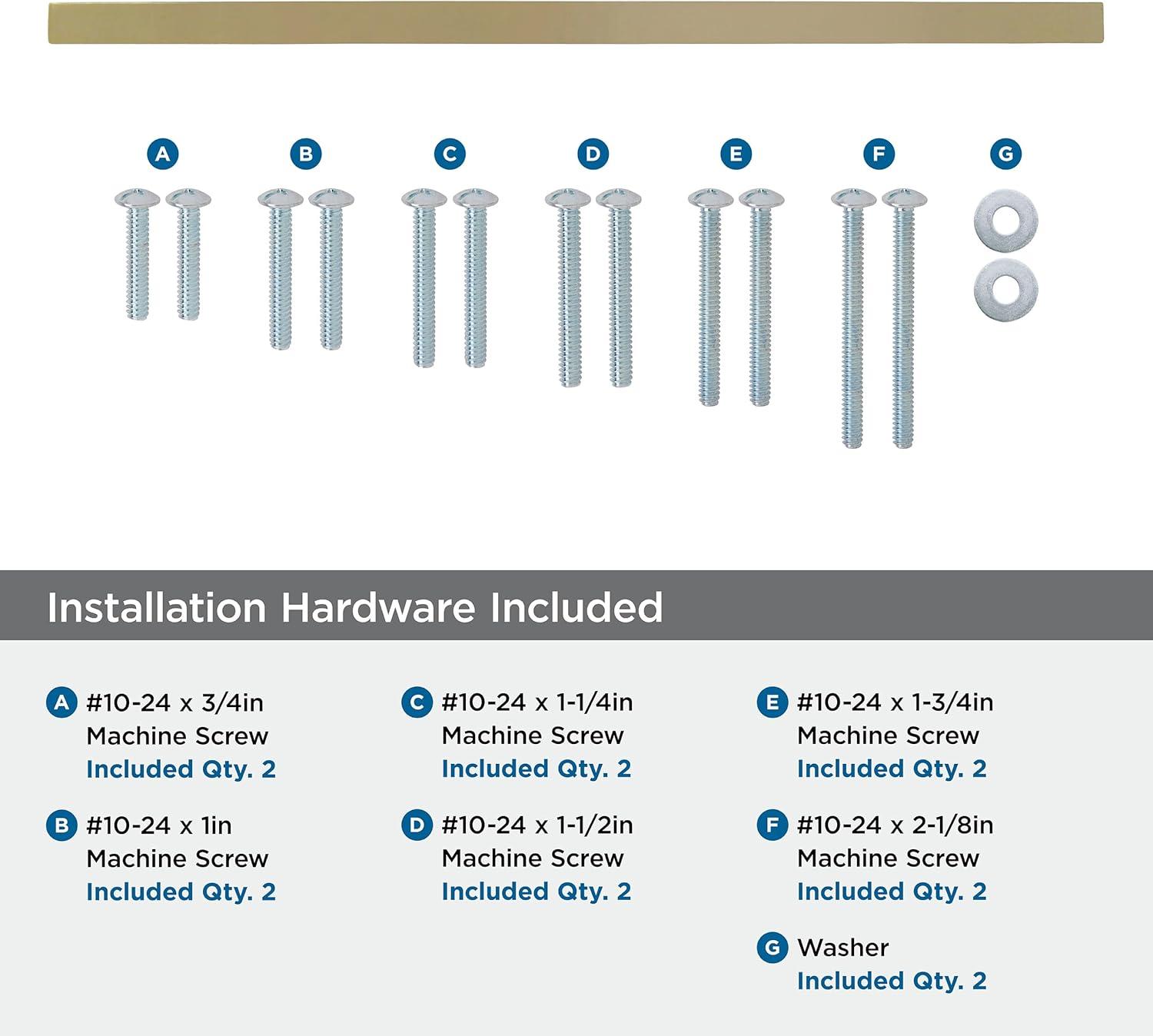 A B C D E F G

Installation Hardware Included

A #10-24 x 3/4in Machine Screw
Included Qty. 2

B #10-24 x 1in Machine Screw
Included Qty. 2

C #10-24 x 1-1/4in Machine Screw
Included Qty. 2

D #10-24 x 1-1/2in Machine Screw
Included Qty. 2

E #10-24 x 1-3/4in Machine Screw
Included Qty. 2

F #10-24 x 2-1/8in Machine Screw
Included Qty. 2

G Washer
Included Qty. 2